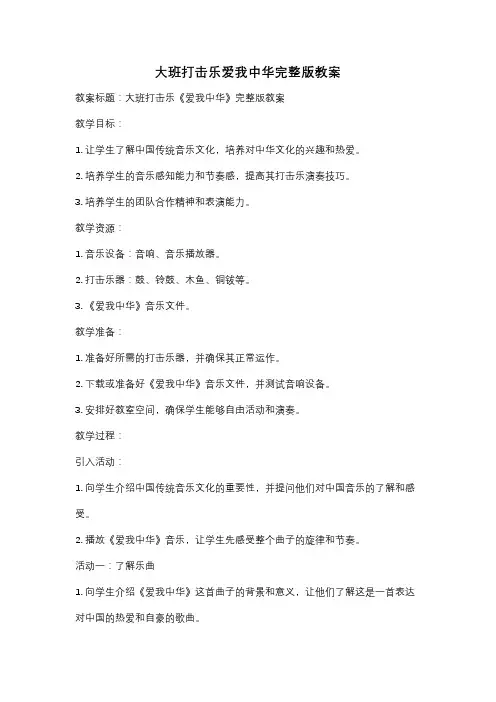 大班打击乐爱我中华完整版教案

教案标题：大班打击乐《爱我中华》完整版教案

教学目标：

1. 让学生了解中国传统音乐文化，培养对中华文化的兴趣和热爱。

2. 培养学生的音乐感知能力和节奏感，提高其打击乐演奏技巧。

3. 培养学生的团队合作精神和表演能力。

教学资源：

1. 音乐设备：音响、音乐播放器。

2. 打击乐器：鼓、铃鼓、木鱼、铜钹等。

3. 《爱我中华》音乐文件。

教学准备：

1. 准备好所需的打击乐器，并确保其正常运作。

2. 下载或准备好《爱我中华》音乐文件，并测试音响设备。

3. 安排好教室空间，确保学生能够自由活动和演奏。

教学过程：

引入活动：

1. 向学生介绍中国传统音乐文化的重要性，并提问他们对中国音乐的了解和感受。

2. 播放《爱我中华》音乐，让学生先感受整个曲子的旋律和节奏。

活动一：了解乐曲

1. 向学生介绍《爱我中华》这首曲子的背景和意义，让他们了解这是一首表达对中国的热爱和自豪的歌曲。